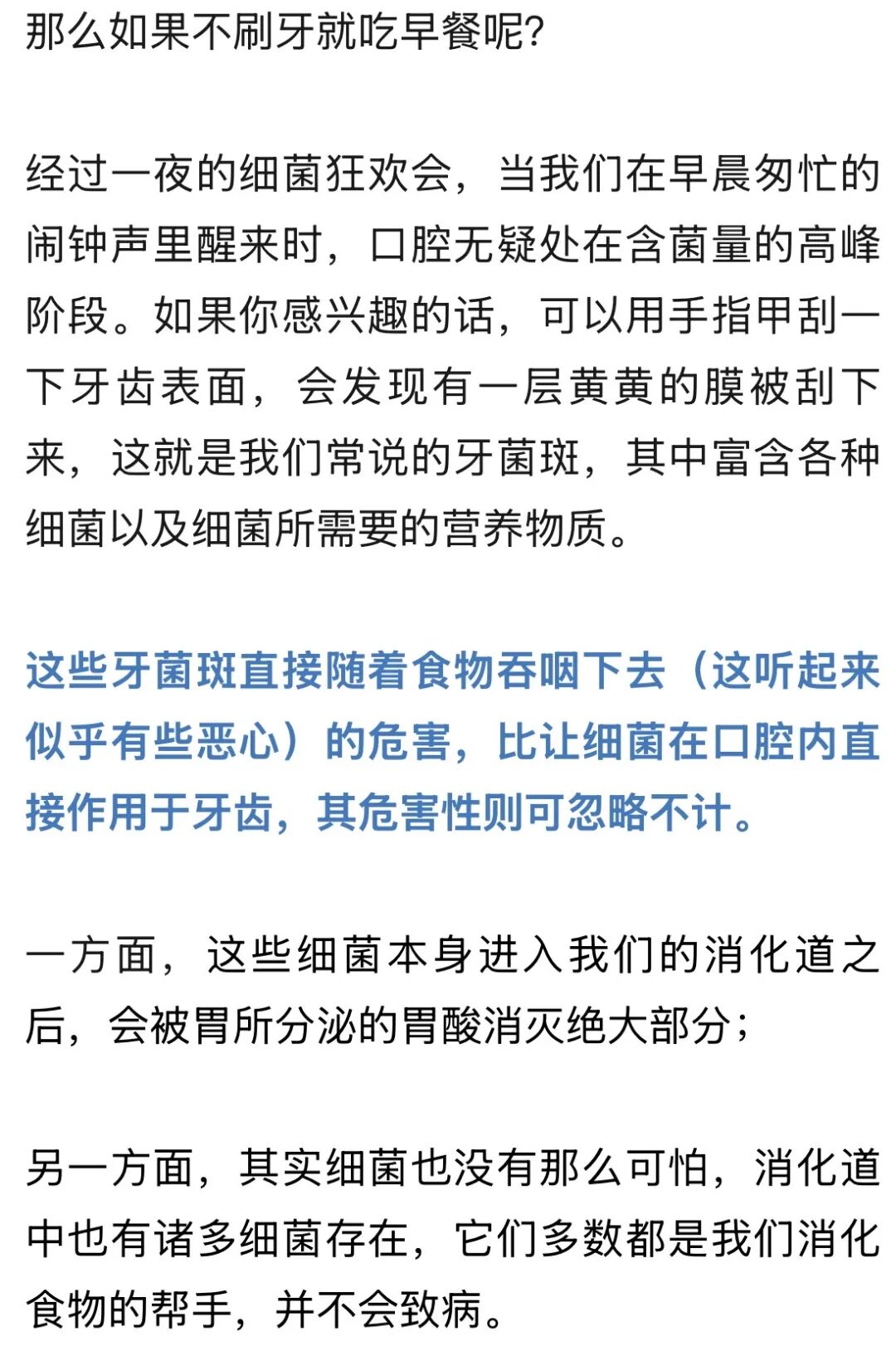 那么如果不刷牙就吃早餐呢?

经过一夜的细菌狂欢会，当我们在早晨匆忙的闹钟声里醒来时，口腔无疑处在含菌量的高峰阶段。如果你感兴趣的话，可以用手指甲刮一下牙齿表面，会发现有一层黄黄的膜被刮下来，这就是我们常说的牙菌斑，其中富含各种细菌以及细菌所需要的营养物质。

这些牙菌斑直接随着食物吞咽下去（这听起来似乎有些恶心）的危害，比让细菌在口腔内直接作用于牙齿，其危害性则可忽略不计。

一方面，这些细菌本身进入我们的消化道之后，会被胃所分泌的胃酸消灭绝大部分；

另一方面，其实细菌也没有那么可怕，消化道中也有诸多细菌存在，它们多数都是我们消化食物的帮手，并不会致病。